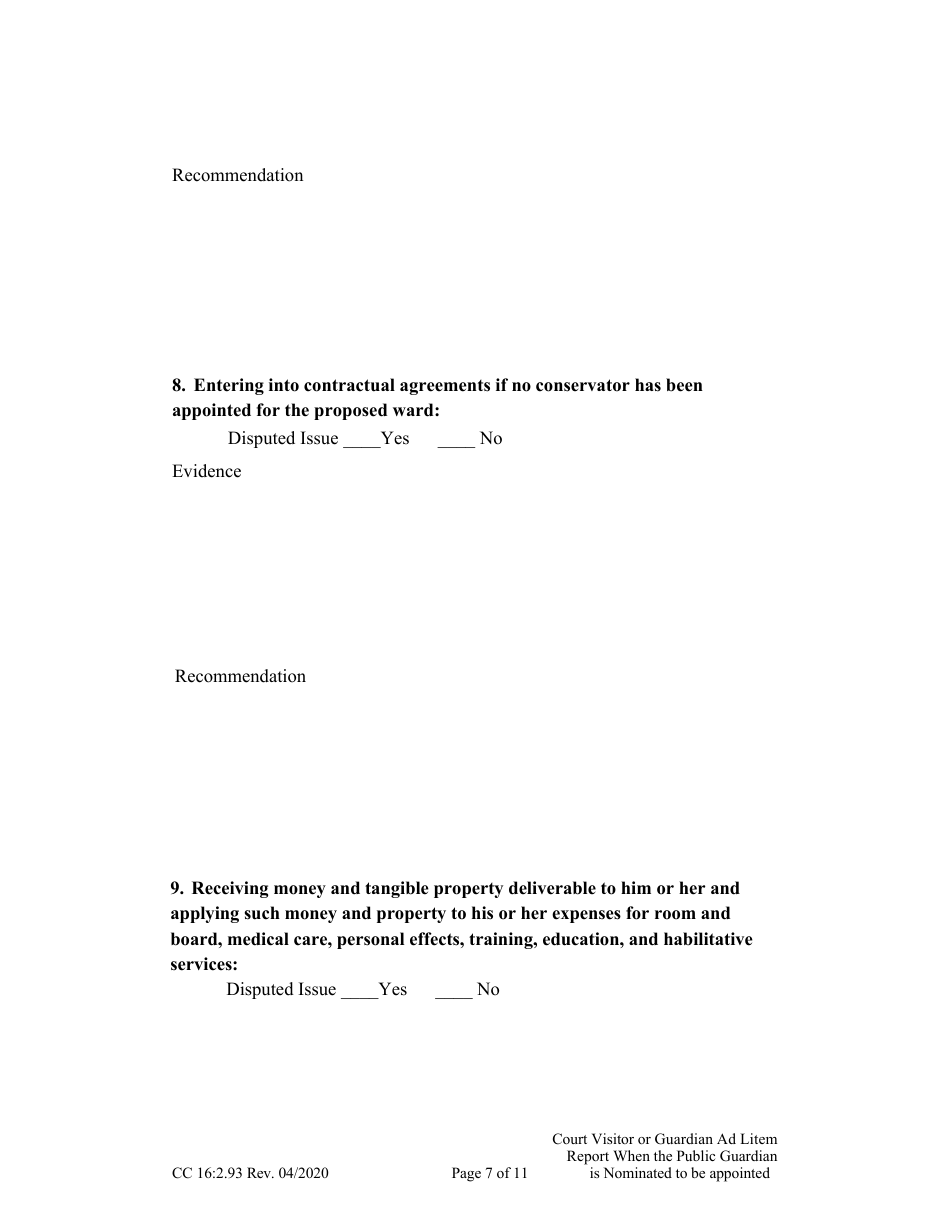 Recommendation

**8. Entering into contractual agreements if no conservator has been appointed for the proposed ward:**

Disputed Issue ____Yes ____ No

Evidence

Recommendation

**9. Receiving money and tangible property deliverable to him or her and applying such money and property to his or her expenses for room and board, medical care, personal effects, training, education, and habilitative services:**

Disputed Issue ____Yes ____ No

CC 16:2.93 Rev. 04/2020

Page 7 of 11

Court Visitor or Guardian Ad Litem Report When the Public Guardian is Nominated to be appointed